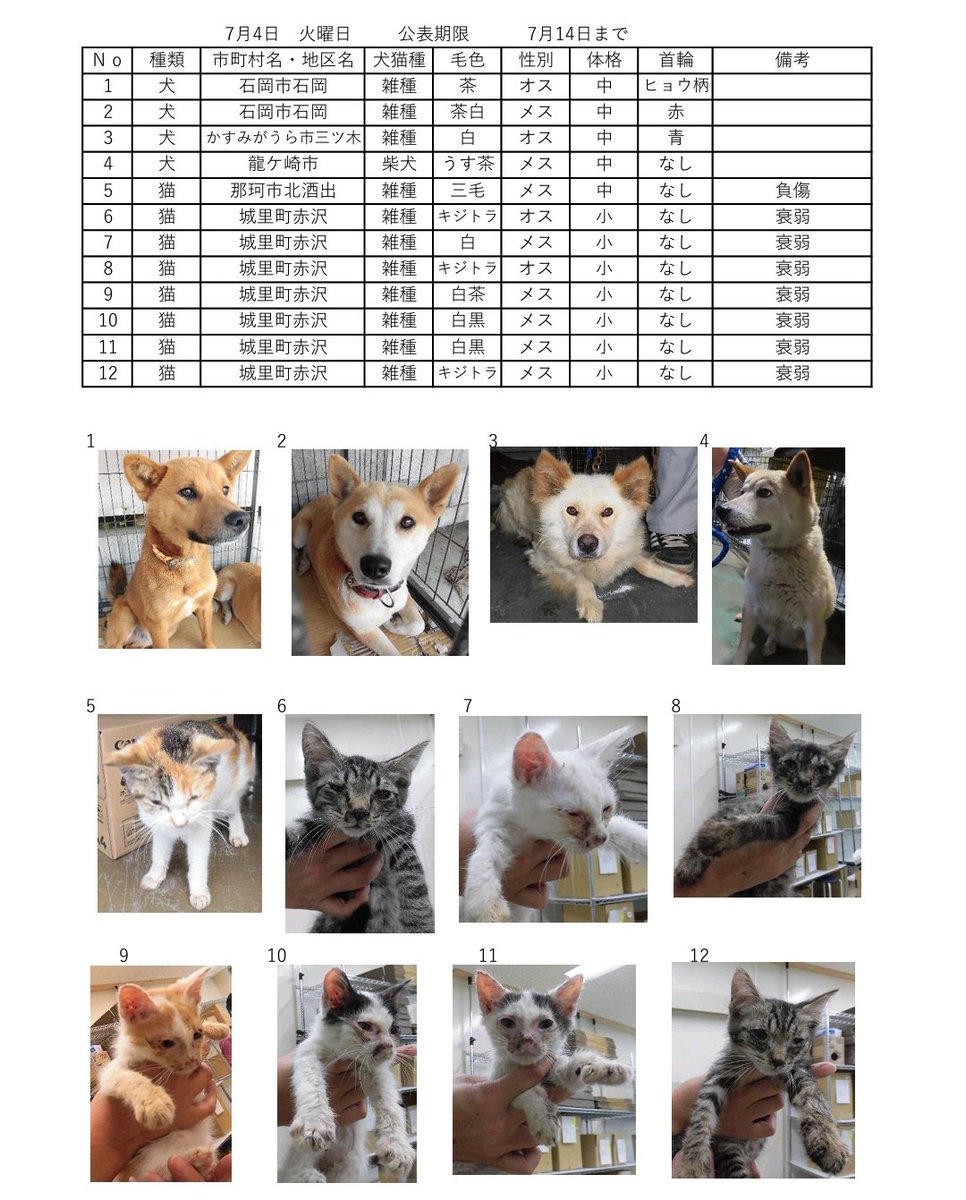 7月4日　火曜日　　公表期限　　7月14日まで

| No | 種類 | 市町村名・地区名 | 犬猫種 | 毛色 | 性別 | 体格 | 首輪 | 備考 |
|---|---|---|---|---|---|---|---|---|
| 1 | 犬 | 石岡市石岡 | 雑種 | 茶 | オス | 中 | ヒョウ柄 | |
| 2 | 犬 | 石岡市石岡 | 雑種 | 茶白 | メス | 中 | 赤 | |
| 3 | 犬 | かすみがうら市三ツ木 | 雑種 | 白 | オス | 中 | 青 | |
| 4 | 犬 | 龍ケ崎市 | 柴犬 | うす茶 | メス | 中 | なし | |
| 5 | 猫 | 那珂市北酒出 | 雑種 | 三毛 | メス | 中 | なし | 負傷 |
| 6 | 猫 | 城里町赤沢 | 雑種 | キジトラ | オス | 小 | なし | 衰弱 |
| 7 | 猫 | 城里町赤沢 | 雑種 | 白 | メス | 小 | なし | 衰弱 |
| 8 | 猫 | 城里町赤沢 | 雑種 | キジトラ | オス | 小 | なし | 衰弱 |
| 9 | 猫 | 城里町赤沢 | 雑種 | 白茶 | メス | 小 | なし | 衰弱 |
| 10 | 猫 | 城里町赤沢 | 雑種 | 白黒 | メス | 小 | なし | 衰弱 |
| 11 | 猫 | 城里町赤沢 | 雑種 | 白黒 | メス | 小 | なし | 衰弱 |
| 12 | 猫 | 城里町赤沢 | 雑種 | キジトラ | メス | 小 | なし | 衰弱 |

1
2
3
4
5
6
7
8
9
10
11
12